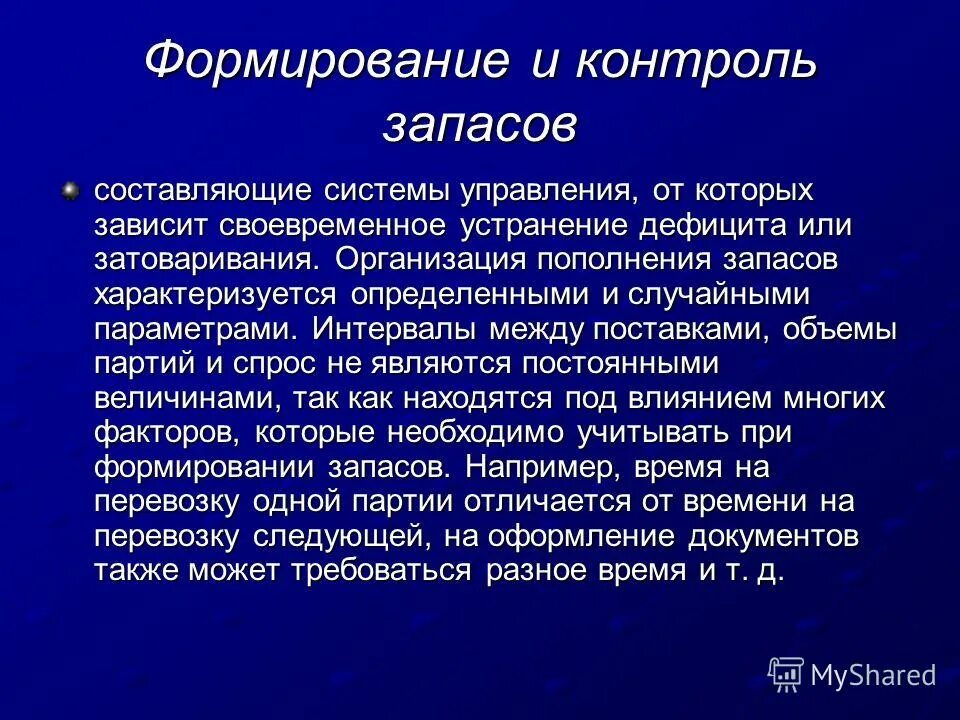 Формирование и контроль запасов

составляющие системы управления, от которых зависит своевременное устранение дефицита или затоваривания. Организация пополнения запасов характеризуется определенными и случайными параметрами. Интервалы между поставками, объемы партий и спрос не являются постоянными величинами, так как находятся под влиянием многих факторов, которые необходимо учитывать при формировании запасов. Например, время на перевозку одной партии отличается от времени на перевозку следующей, на оформление документов также может требоваться разное время и т. д.

MyShared